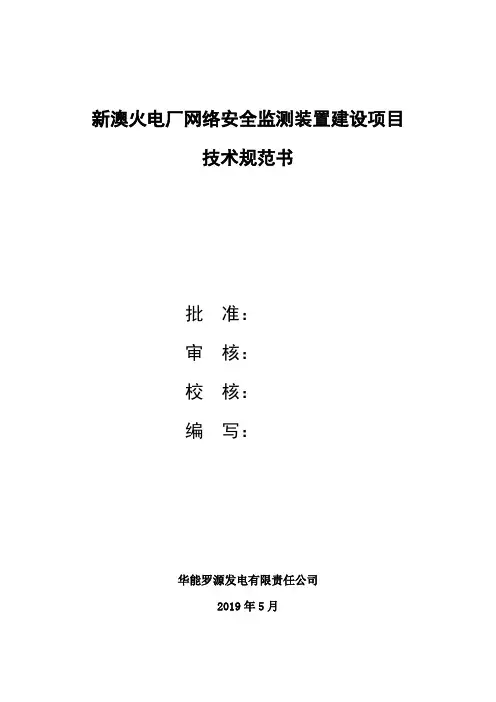 新澳火电厂网络安全监测装置建设项目

技术规范书

批　准：

审　核：

校　核：

编　写：

华能罗源发电有限责任公司

2019 年 5 月